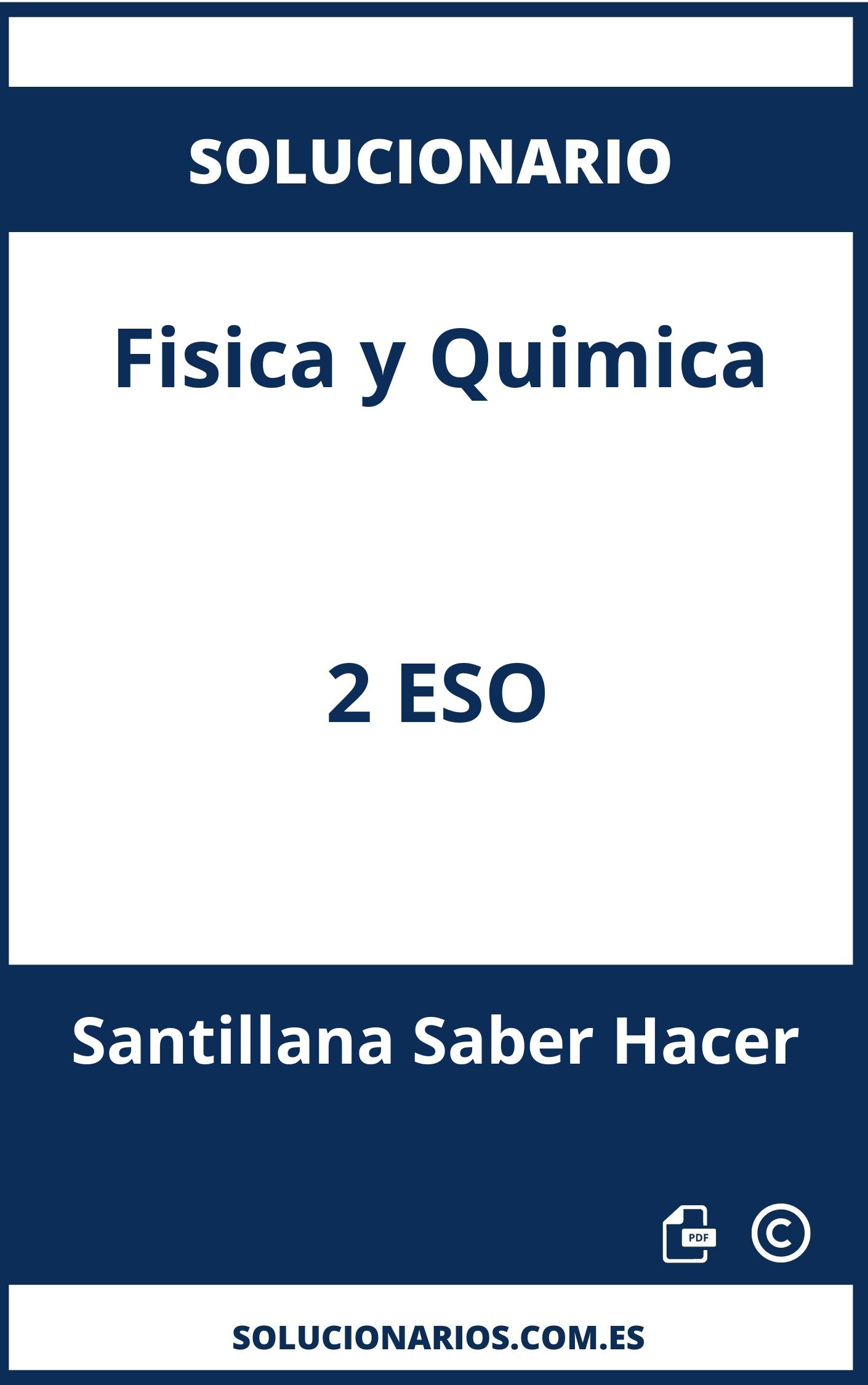 SOLUCIONARIO

Fisica y Quimica

2 ESO

Santillana Saber Hacer

PDF

©

SOLUCIONARIOS.COM.ES